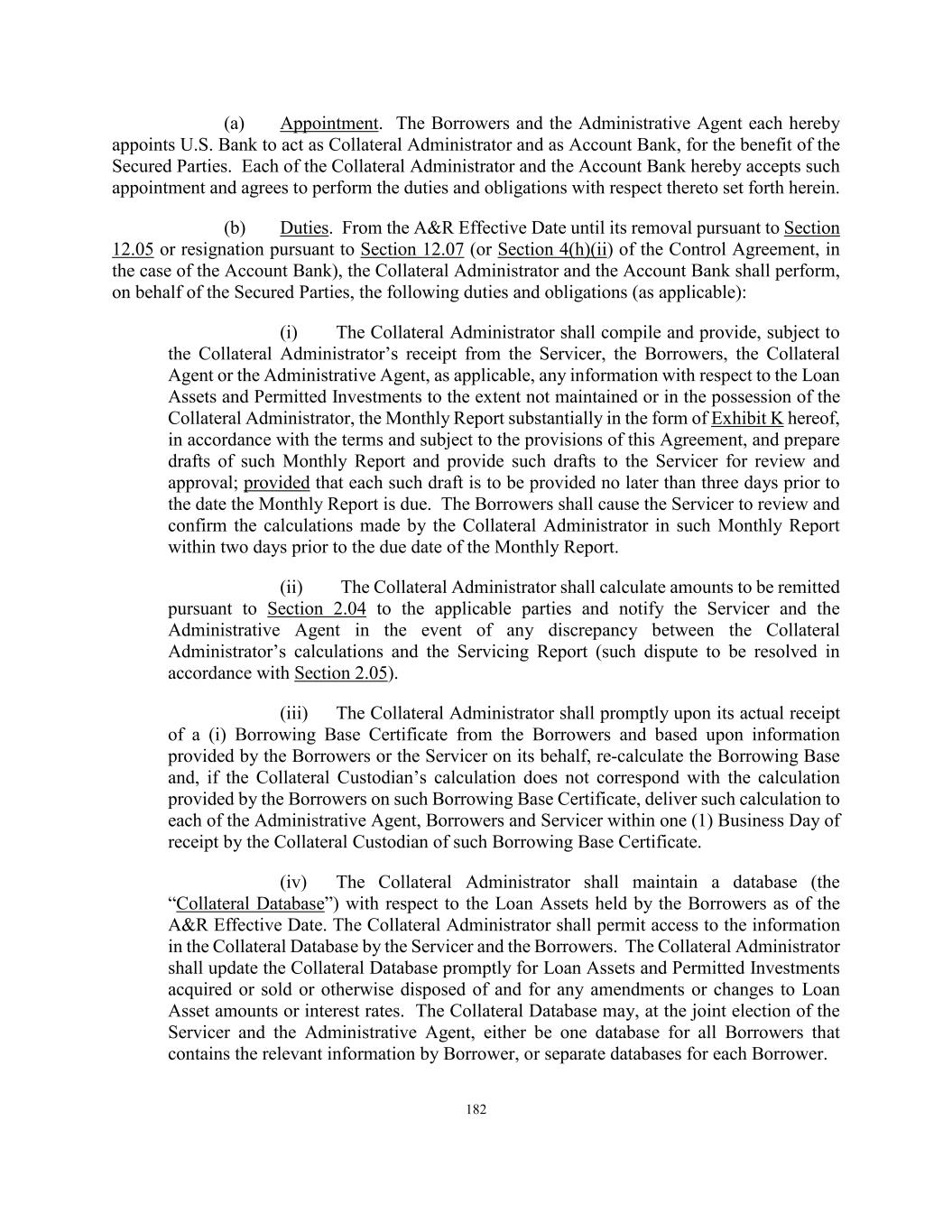 (a) Appointment. The Borrowers and the Administrative Agent each hereby appoints U.S. Bank to act as Collateral Administrator and as Account Bank, for the benefit of the Secured Parties. Each of the Collateral Administrator and the Account Bank hereby accepts such appointment and agrees to perform the duties and obligations with respect thereto set forth herein.

(b) Duties. From the A&R Effective Date until its removal pursuant to Section 12.05 or resignation pursuant to Section 12.07 (or Section 4(h)(ii) of the Control Agreement, in the case of the Account Bank), the Collateral Administrator and the Account Bank shall perform, on behalf of the Secured Parties, the following duties and obligations (as applicable):

(i) The Collateral Administrator shall compile and provide, subject to the Collateral Administrator's receipt from the Servicer, the Borrowers, the Collateral Agent or the Administrative Agent, as applicable, any information with respect to the Loan Assets and Permitted Investments to the extent not maintained or in the possession of the Collateral Administrator, the Monthly Report substantially in the form of Exhibit K hereof, in accordance with the terms and subject to the provisions of this Agreement, and prepare drafts of such Monthly Report and provide such drafts to the Servicer for review and approval; provided that each such draft is to be provided no later than three days prior to the date the Monthly Report is due. The Borrowers shall cause the Servicer to review and confirm the calculations made by the Collateral Administrator in such Monthly Report within two days prior to the due date of the Monthly Report.

(ii) The Collateral Administrator shall calculate amounts to be remitted pursuant to Section 2.04 to the applicable parties and notify the Servicer and the Administrative Agent in the event of any discrepancy between the Collateral Administrator's calculations and the Servicing Report (such dispute to be resolved in accordance with Section 2.05).

(iii) The Collateral Administrator shall promptly upon its actual receipt of a (i) Borrowing Base Certificate from the Borrowers and based upon information provided by the Borrowers or the Servicer on its behalf, re-calculate the Borrowing Base and, if the Collateral Custodian's calculation does not correspond with the calculation provided by the Borrowers on such Borrowing Base Certificate, deliver such calculation to each of the Administrative Agent, Borrowers and Servicer within one (1) Business Day of receipt by the Collateral Custodian of such Borrowing Base Certificate.

(iv) The Collateral Administrator shall maintain a database (the "Collateral Database") with respect to the Loan Assets held by the Borrowers as of the A&R Effective Date. The Collateral Administrator shall permit access to the information in the Collateral Database by the Servicer and the Borrowers. The Collateral Administrator shall update the Collateral Database promptly for Loan Assets and Permitted Investments acquired or sold or otherwise disposed of and for any amendments or changes to Loan Asset amounts or interest rates. The Collateral Database may, at the joint election of the Servicer and the Administrative Agent, either be one database for all Borrowers that contains the relevant information by Borrower, or separate databases for each Borrower.

182